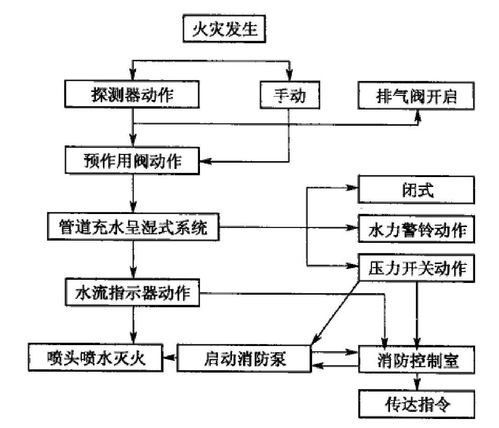 火灾发生

探测器动作

手动

排气阀开启

预作用阀动作

闭式

管道充水呈湿式系统

水力警铃动作

压力开关动作

水流指示器动作

喷头喷水灭火

启动消防泵

消防控制室

传达指令